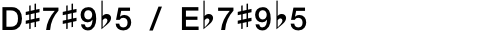 D♯7♯9♭5 / E♭7♯9♭5